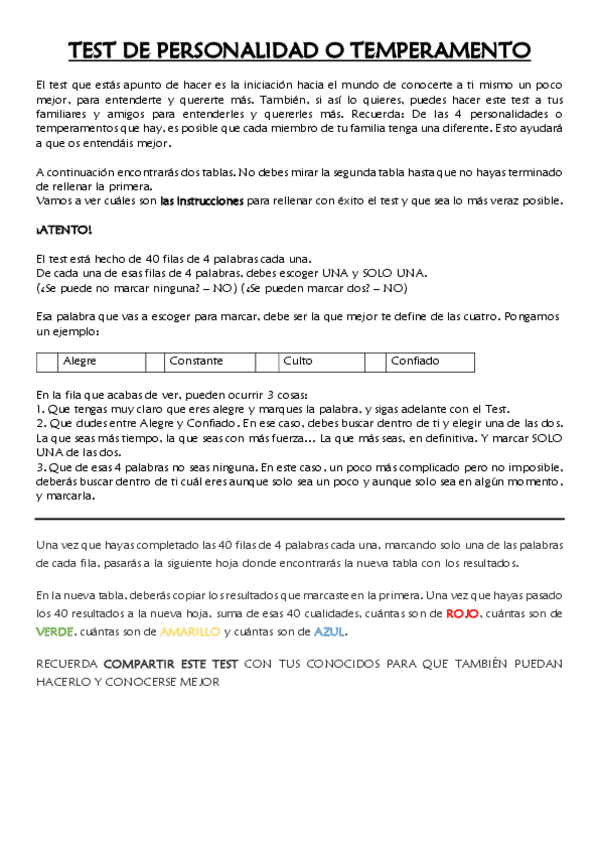 TEST DE PERSONALIDAD O TEMPERAMENTO

El test que estás apunto de hacer es la iniciación hacia el mundo de conocerte a ti mismo un poco mejor, para entenderte y quererte más. También, si así lo quieres, puedes hacer este test a tus familiares y amigos para entenderles y quererles más. Recuerda: De las 4 personalidades o temperamentos que hay, es posible que cada miembro de tu familia tenga una diferente. Esto ayudará a que os entendáis mejor.

A continuación encontrarás dos tablas. No debes mirar la segunda tabla hasta que no hayas terminado de rellenar la primera.
Vamos a ver cuáles son las instrucciones para rellenar con éxito el test y que sea lo más veraz posible.

¡ATENTO!

El test está hecho de 40 filas de 4 palabras cada una.
De cada una de esas filas de 4 palabras, debes escoger UNA y SOLO UNA.
(¿Se puede no marcar ninguna? – NO) (¿Se pueden marcar dos? – NO)

Esa palabra que vas a escoger para marcar, debe ser la que mejor te define de las cuatro. Pongamos un ejemplo:

|  | Alegre |  | Constante |  | Culto |  | Confiado |
|---|---|---|---|---|---|---|---|

En la fila que acabas de ver, pueden ocurrir 3 cosas:
1. Que tengas muy claro que eres alegre y marques la palabra, y sigas adelante con el Test.
2. Que dudes entre Alegre y Confiado. En ese caso, debes buscar dentro de ti y elegir una de las dos. La que seas más tiempo, la que seas con más fuerza… La que más seas, en definitiva. Y marcar SOLO UNA de las dos.
3. Que de esas 4 palabras no seas ninguna. En este caso, un poco más complicado pero no imposible, deberás buscar dentro de ti cuál eres aunque solo sea un poco y aunque solo sea en algún momento, y marcarla.

Una vez que hayas completado las 40 filas de 4 palabras cada una, marcando solo una de las palabras de cada fila, pasarás a la siguiente hoja donde encontrarás la nueva tabla con los resultados.

En la nueva tabla, deberás copiar los resultados que marcaste en la primera. Una vez que hayas pasado los 40 resultados a la nueva hoja, suma de esas 40 cualidades, cuántas son de ROJO, cuántas son de VERDE, cuántas son de AMARILLO y cuántas son de AZUL.

RECUERDA COMPARTIR ESTE TEST CON TUS CONOCIDOS PARA QUE TAMBIÉN PUEDAN HACERLO Y CONOCERSE MEJOR